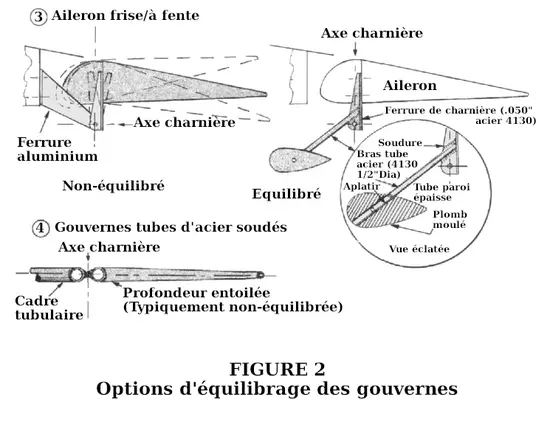 ③ Aileron frise/à fente

Axe charnière

Ferrure aluminium

Non-équilibré

Axe charnière

Aileron

Ferrure de charnière (.050" acier 4130)

Soudure

Bras tube acier (4130 1/2"Dia)

Aplatir

Tube paroi épaisse

Plomb moulé

Vue éclatée

Equilibré

④ Gouvernes tubes d'acier soudés

Axe charnière

Cadre tubulaire

Profondeur entoilée (Typiquement non-équilibrée)

FIGURE 2
Options d'équilibrage des gouvernes